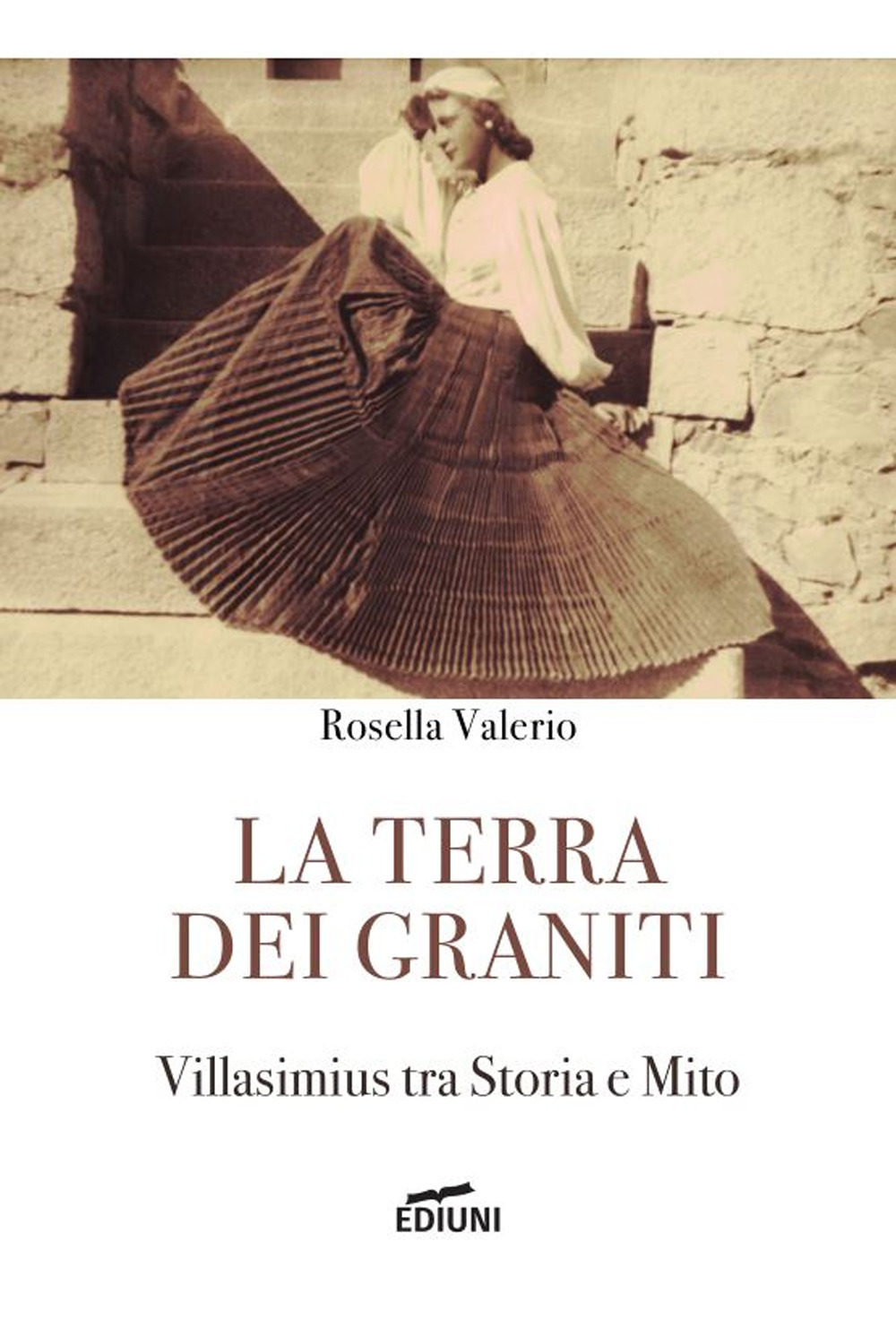 Rosella Valerio

LA TERRA
DEI GRANITI

Villasimius tra Storia e Mito

EDIUNI